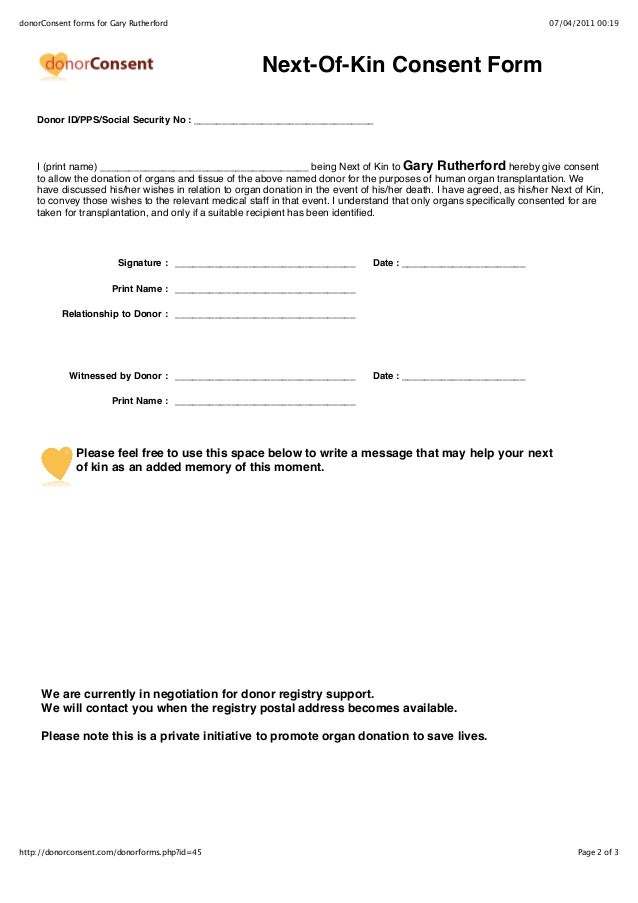 donorConsent forms for Gary Rutherford

07/04/2011 00:19

donorConsent

Next-Of-Kin Consent Form

Donor ID/PPS/Social Security No : ______________________________

I (print name) ______________________________ being Next of Kin to Gary Rutherford hereby give consent to allow the donation of organs and tissue of the above named donor for the purposes of human organ transplantation. We have discussed his/her wishes in relation to organ donation in the event of his/her death. I have agreed, as his/her Next of Kin, to convey those wishes to the relevant medical staff in that event. I understand that only organs specifically consented for are taken for transplantation, and only if a suitable recipient has been identified.

Signature : ______________________________ Date : ____________________

Print Name : ______________________________

Relationship to Donor : ______________________________

Witnessed by Donor : ______________________________ Date : ____________________

Print Name : ______________________________

Please feel free to use this space below to write a message that may help your next of kin as an added memory of this moment.

We are currently in negotiation for donor registry support.
We will contact you when the registry postal address becomes available.

Please note this is a private initiative to promote organ donation to save lives.

http://donorconsent.com/donorforms.php?id=45

Page 2 of 3